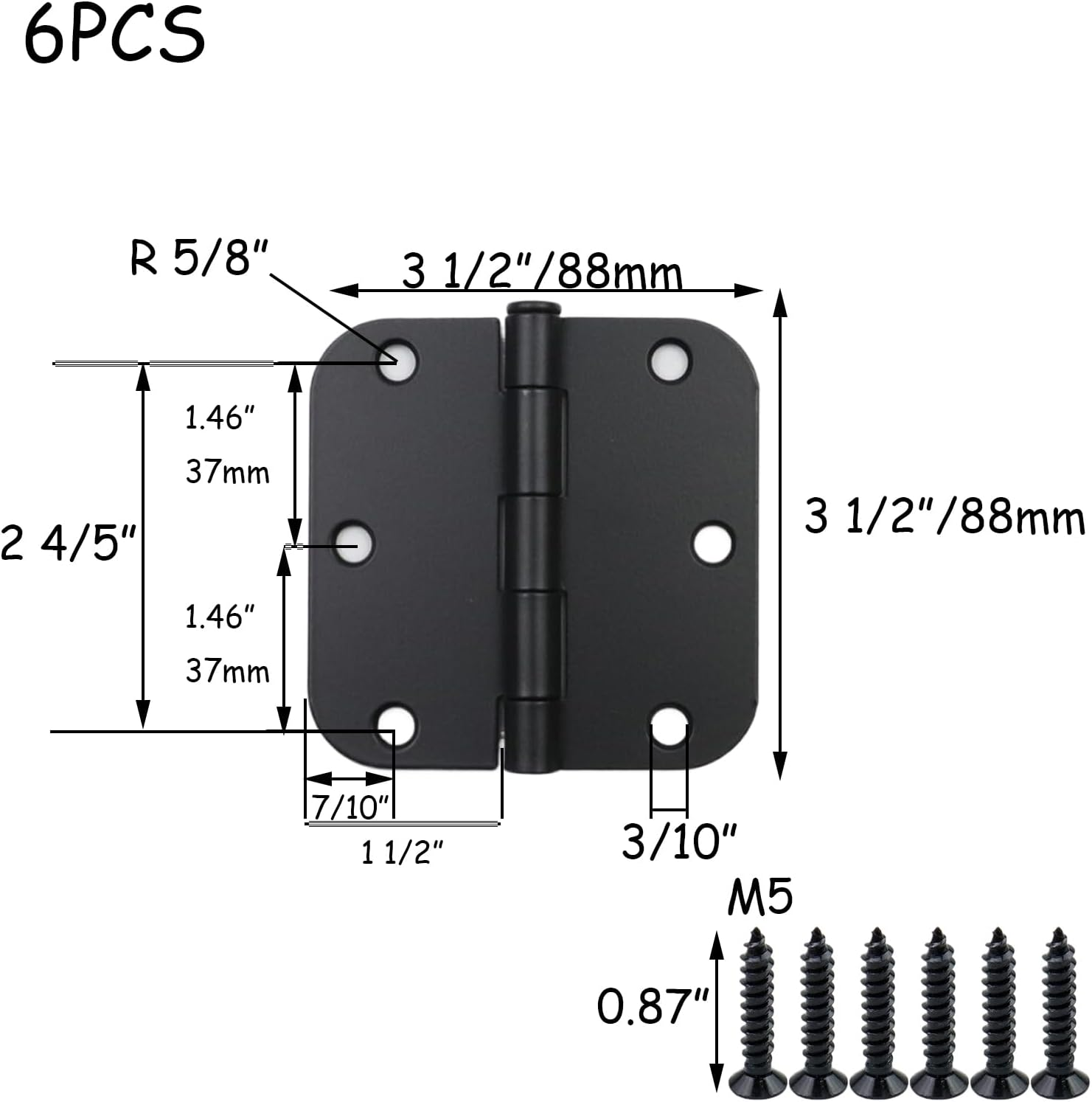 6PCS

R 5/8"

3 1/2"/88mm

1.46"
37mm

2 4/5"

1.46"
37mm

3 1/2"/88mm

7/10"

1 1/2"

3/10"

M5

0.87"